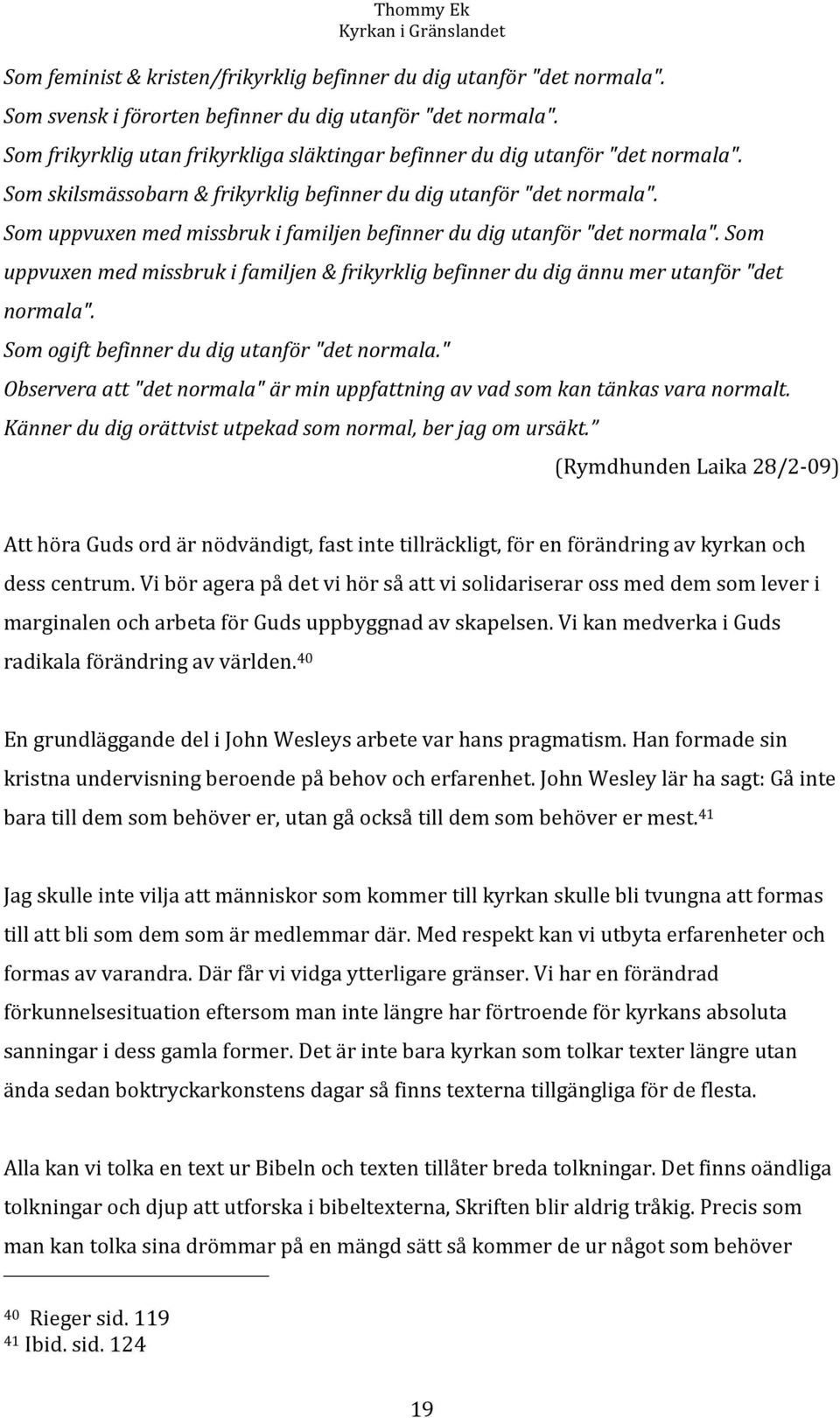 Thommy Ek
Kyrkan i Gränslandet

Som feminist & kristen/frikyrklig befinner du dig utanför "det normala". Som svensk i förorten befinner du dig utanför "det normala". Som frikyrklig utan frikyrkliga släktingar befinner du dig utanför "det normala". Som skilsmässobarn & frikyrklig befinner du dig utanför "det normala". Som uppvuxen med missbruk i familjen befinner du dig utanför "det normala". Som uppvuxen med missbruk i familjen & frikyrklig befinner du dig ännu mer utanför "det normala". Som ogift befinner du dig utanför "det normala." Observera att "det normala" är min uppfattning av vad som kan tänkas vara normalt. Känner du dig orättvist utpekad som normal, ber jag om ursäkt."

(Rymdhunden Laika 28/2-09)

Att höra Guds ord är nödvändigt, fast inte tillräckligt, för en förändring av kyrkan och dess centrum. Vi bör agera på det vi hör så att vi solidariserar oss med dem som lever i marginalen och arbeta för Guds uppbyggnad av skapelsen. Vi kan medverka i Guds radikala förändring av världen.$^{40}$

En grundläggande del i John Wesleys arbete var hans pragmatism. Han formade sin kristna undervisning beroende på behov och erfarenhet. John Wesley lär ha sagt: Gå inte bara till dem som behöver er, utan gå också till dem som behöver er mest.$^{41}$

Jag skulle inte vilja att människor som kommer till kyrkan skulle bli tvungna att formas till att bli som dem som är medlemmar där. Med respekt kan vi utbyta erfarenheter och formas av varandra. Där får vi vidga ytterligare gränser. Vi har en förändrad förkunnelsesituation eftersom man inte längre har förtroende för kyrkans absoluta sanningar i dess gamla former. Det är inte bara kyrkan som tolkar texter längre utan ända sedan boktryckarkonstens dagar så finns texterna tillgängliga för de flesta.

Alla kan vi tolka en text ur Bibeln och texten tillåter breda tolkningar. Det finns oändliga tolkningar och djup att utforska i bibeltexterna, Skriften blir aldrig tråkig. Precis som man kan tolka sina drömmar på en mängd sätt så kommer de ur något som behöver

$^{40}$ Rieger sid. 119
$^{41}$ Ibid. sid. 124

19